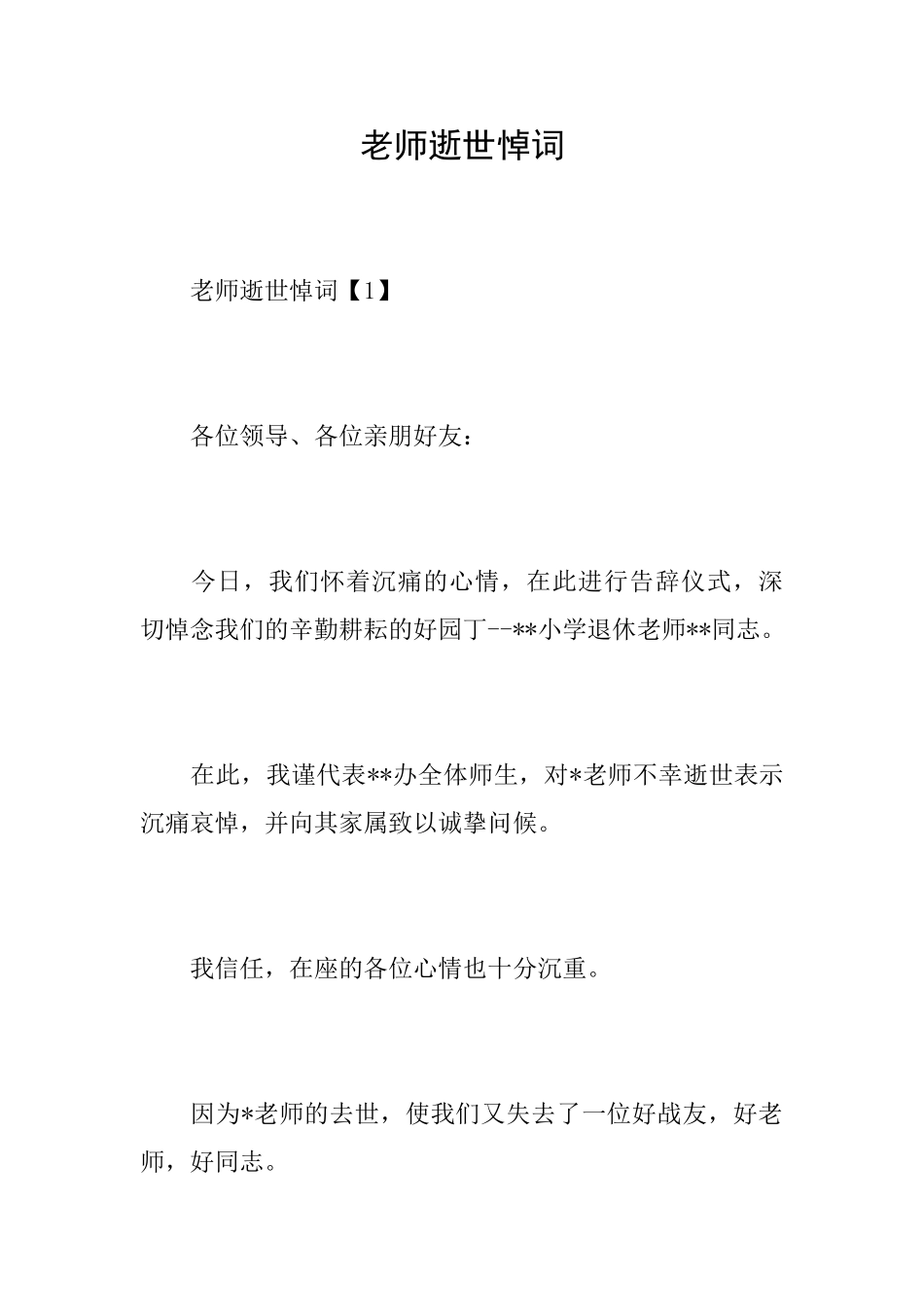 老师逝世悼词

老师逝世悼词【1】

各位领导、各位亲朋好友：

今日，我们怀着沉痛的心情，在此进行告辞仪式，深切悼念我们的辛勤耕耘的好园丁--**小学退休老师**同志。

在此，我谨代表**办全体师生，对*老师不幸逝世表示沉痛哀悼，并向其家属致以诚挚问候。

我信任，在座的各位心情也十分沉重。

因为*老师的去世，使我们又失去了一位好战友，好老师，好同志。